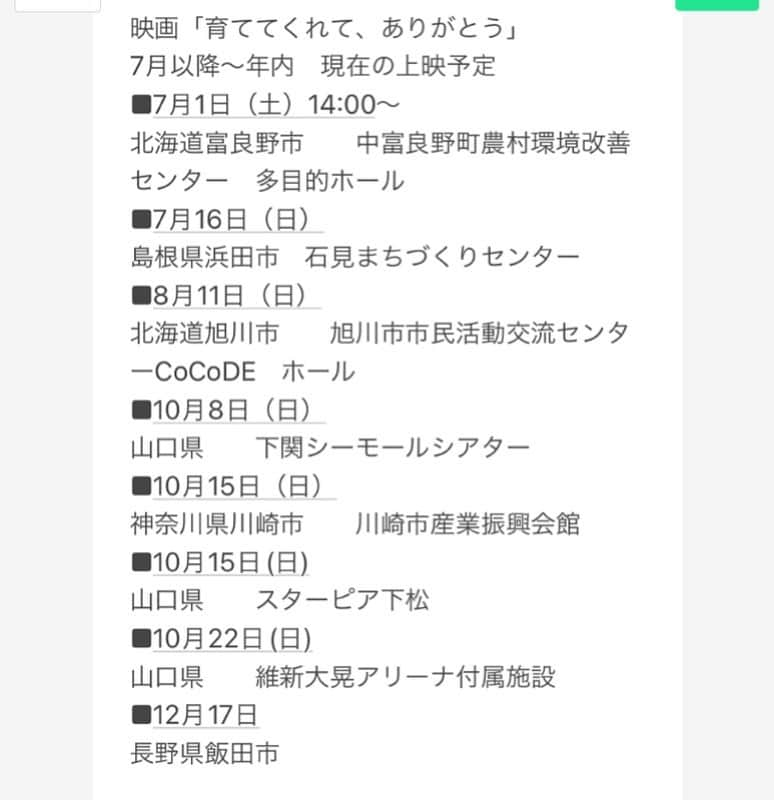 映画「育ててくれて、ありがとう」
7月以降〜年内　現在の上映予定
■7月1日（土）14:00〜
北海道富良野市　　中富良野町農村環境改善センター　多目的ホール
■7月16日（日）
島根県浜田市　石見まちづくりセンター
■8月11日（日）
北海道旭川市　　旭川市市民活動交流センターCoCoDE　ホール
■10月8日（日）
山口県　　下関シーモールシアター
■10月15日（日）
神奈川県川崎市　　川崎市産業振興会館
■10月15日 (日)
山口県　　スターピア下松
■10月22日 (日)
山口県　　維新大晃アリーナ付属施設
■12月17日
長野県飯田市